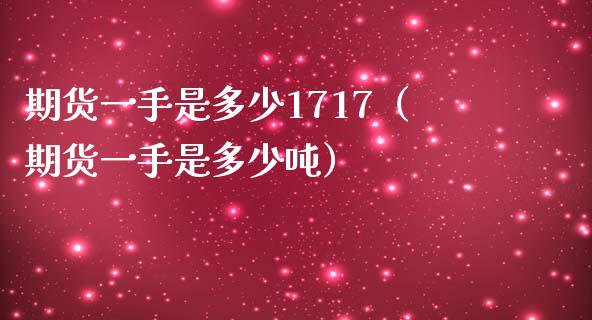 期货一手是多少1717（期货一手是多少吨）